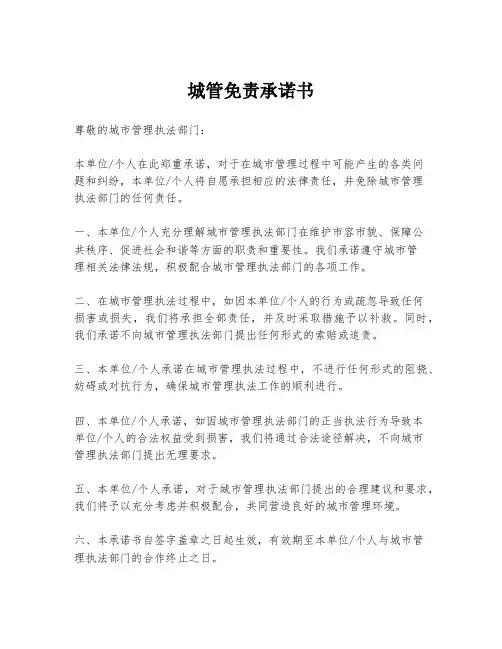 城管免责承诺书

尊敬的城市管理执法部门：

本单位/个人在此郑重承诺，对于在城市管理过程中可能产生的各类问题和纠纷，本单位/个人将自愿承担相应的法律责任，并免除城市管理执法部门的任何责任。

一、本单位/个人充分理解城市管理执法部门在维护市容市貌、保障公共秩序、促进社会和谐等方面的职责和重要性。我们承诺遵守城市管理相关法律法规，积极配合城市管理执法部门的各项工作。

二、在城市管理执法过程中，如因本单位/个人的行为或疏忽导致任何损害或损失，我们将承担全部责任，并及时采取措施予以补救。同时，我们承诺不向城市管理执法部门提出任何形式的索赔或追责。

三、本单位/个人承诺在城市管理执法过程中，不进行任何形式的阻挠、妨碍或对抗行为，确保城市管理执法工作的顺利进行。

四、本单位/个人承诺，如因城市管理执法部门的正当执法行为导致本单位/个人的合法权益受到损害，我们将通过合法途径解决，不向城市管理执法部门提出无理要求。

五、本单位/个人承诺，对于城市管理执法部门提出的合理建议和要求，我们将予以充分考虑并积极配合，共同营造良好的城市管理环境。

六、本承诺书自签字盖章之日起生效，有效期至本单位/个人与城市管理执法部门的合作终止之日。